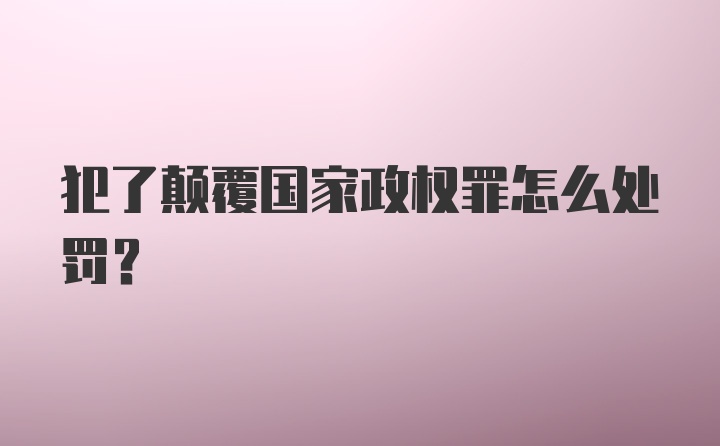 犯了颠覆国家政权罪怎么处罚？